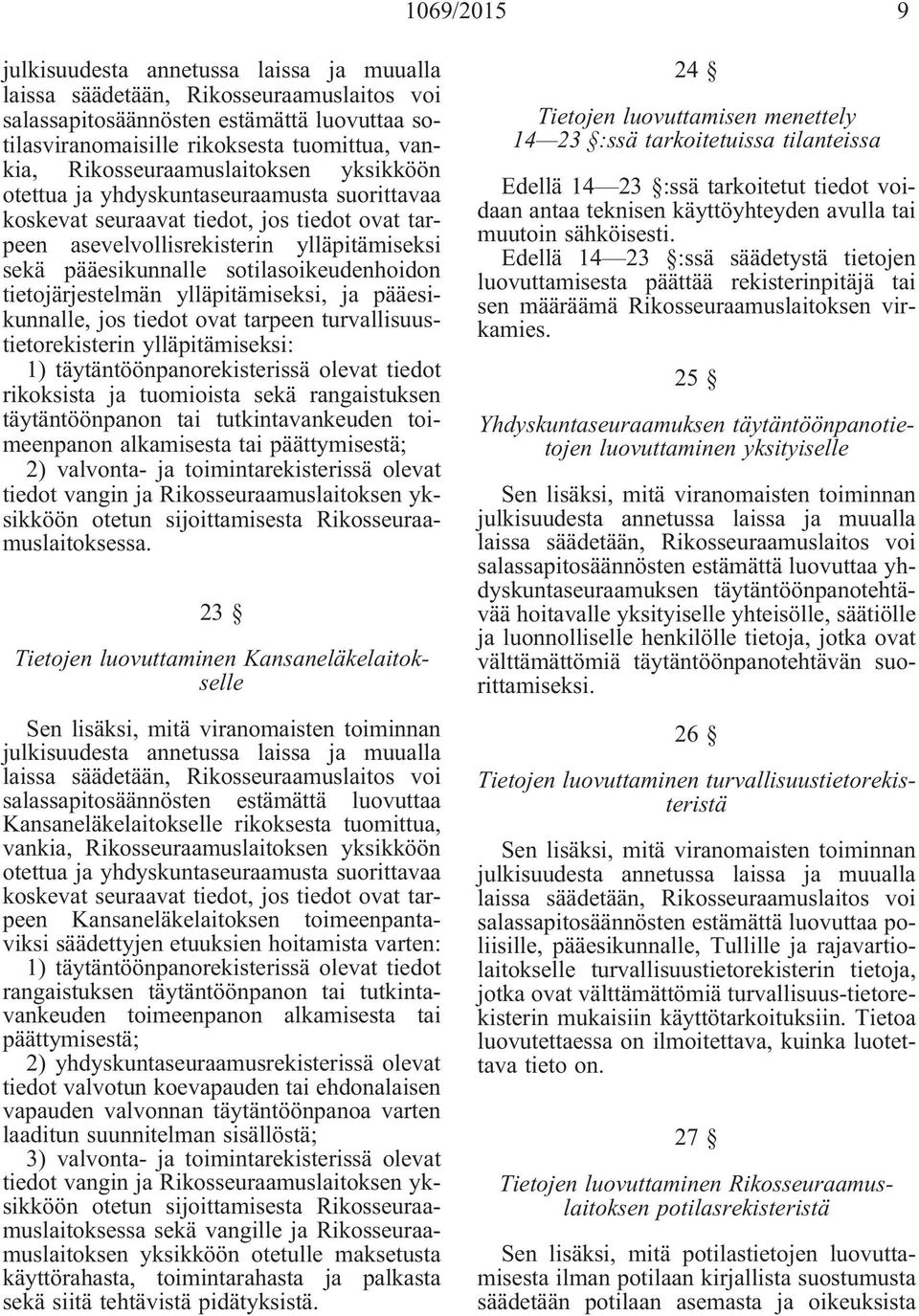 1069/2015 9

julkisuudesta annetussa laissa ja muualla laissa säädetään, Rikosseuraamuslaitos voi salassapitosäännösten estämättä luovuttaa sotilasviranomaisille rikoksesta tuomittua, vankia, Rikosseuraamuslaitoksen yksikköön otettua ja yhdyskuntaseuraamusta suorittavaa koskevat seuraavat tiedot, jos tiedot ovat tarpeen asevelvollisrekisterin ylläpitämiseksi sekä pääesikunnalle sotilasoikeudenhoidon tietojärjestelmän ylläpitämiseksi, ja pääesikunnalle, jos tiedot ovat tarpeen turvallisuustietorekisterin ylläpitämiseksi:

1) täytäntöönpanorekisterissä olevat tiedot rikoksista ja tuomioista sekä rangaistuksen täytäntöönpanon tai tutkintavankeuden toimeenpanon alkamisesta tai päättymisestä;

2) valvonta- ja toimintarekisterissä olevat tiedot vangin ja Rikosseuraamuslaitoksen yksikköön otetun sijoittamisesta Rikosseuraamuslaitoksessa.

23 §

Tietojen luovuttaminen Kansaneläkelaitokselle

Sen lisäksi, mitä viranomaisten toiminnan julkisuudesta annetussa laissa ja muualla laissa säädetään, Rikosseuraamuslaitos voi salassapitosäännösten estämättä luovuttaa Kansaneläkelaitokselle rikoksesta tuomittua, vankia, Rikosseuraamuslaitoksen yksikköön otettua ja yhdyskuntaseuraamusta suorittavaa koskevat seuraavat tiedot, jos tiedot ovat tarpeen Kansaneläkelaitoksen toimeenpantaviksi säädettyjen etuuksien hoitamista varten:

1) täytäntöönpanorekisterissä olevat tiedot rangaistuksen täytäntöönpanon tai tutkintavankeuden toimeenpanon alkamisesta tai päättymisestä;

2) yhdyskuntaseuraamusrekisterissä olevat tiedot valvotun koevapauden tai ehdonalaisen vapauden valvonnan täytäntöönpanoa varten laaditun suunnitelman sisällöstä;

3) valvonta- ja toimintarekisterissä olevat tiedot vangin ja Rikosseuraamuslaitoksen yksikköön otetun sijoittamisesta Rikosseuraamuslaitoksessa sekä vangille ja Rikosseuraamuslaitoksen yksikköön otetulle maksetusta käyttörahasta, toimintarahasta ja palkasta sekä siitä tehtävistä pidätyksistä.

24 §

Tietojen luovuttamisen menettely 14—23 §:ssä tarkoitetuissa tilanteissa

Edellä 14—23 §:ssä tarkoitetut tiedot voidaan antaa teknisen käyttöyhteyden avulla tai muutoin sähköisesti.

Edellä 14—23 §:ssä säädetystä tietojen luovuttamisesta päättää rekisterinpitäjä tai sen määräämä Rikosseuraamuslaitoksen virkamies.

25 §

Yhdyskuntaseuraamuksen täytäntöönpanotietojen luovuttaminen yksityiselle

Sen lisäksi, mitä viranomaisten toiminnan julkisuudesta annetussa laissa ja muualla laissa säädetään, Rikosseuraamuslaitos voi salassapitosäännösten estämättä luovuttaa yhdyskuntaseuraamuksen täytäntöönpanotehtävää hoitavalle yksityiselle yhteisölle, säätiölle ja luonnolliselle henkilölle tietoja, jotka ovat välttämättömiä täytäntöönpanotehtävän suorittamiseksi.

26 §

Tietojen luovuttaminen turvallisuustietorekisteristä

Sen lisäksi, mitä viranomaisten toiminnan julkisuudesta annetussa laissa ja muualla laissa säädetään, Rikosseuraamuslaitos voi salassapitosäännösten estämättä luovuttaa poliisille, pääesikunnalle, Tullille ja rajavartiolaitokselle turvallisuustietorekisterin tietoja, jotka ovat välttämättömiä turvallisuus-tietorekisterin mukaisiin käyttötarkoituksiin. Tietoa luovutettaessa on ilmoitettava, kuinka luotettava tieto on.

27 §

Tietojen luovuttaminen Rikosseuraamuslaitoksen potilasrekisteristä

Sen lisäksi, mitä potilastietojen luovuttamisesta ilman potilaan kirjallista suostumusta säädetään potilaan asemasta ja oikeuksista